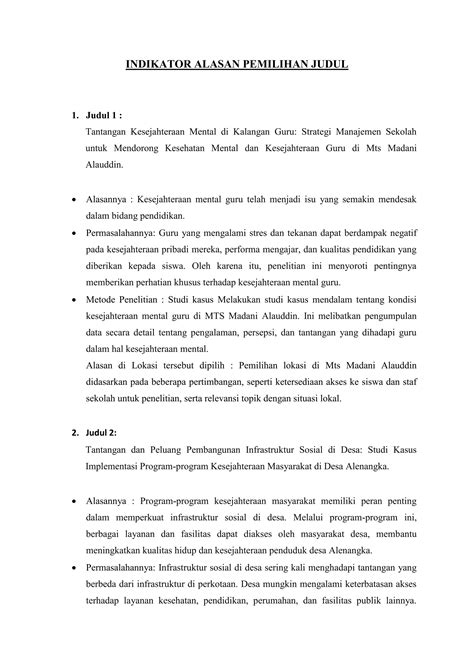 INDIKATOR ALASAN PEMILIHAN JUDUL

1. Judul 1 :
Tantangan Kesejahteraan Mental di Kalangan Guru: Strategi Manajemen Sekolah untuk Mendorong Kesehatan Mental dan Kesejahteraan Guru di Mts Madani Alauddin.

• Alasannya : Kesejahteraan mental guru telah menjadi isu yang semakin mendesak dalam bidang pendidikan.
• Permasalahannya: Guru yang mengalami stres dan tekanan dapat berdampak negatif pada kesejahteraan pribadi mereka, performa mengajar, dan kualitas pendidikan yang diberikan kepada siswa. Oleh karena itu, penelitian ini menyoroti pentingnya memberikan perhatian khusus terhadap kesejahteraan mental guru.
• Metode Penelitian : Studi kasus Melakukan studi kasus mendalam tentang kondisi kesejahteraan mental guru di MTS Madani Alauddin. Ini melibatkan pengumpulan data secara detail tentang pengalaman, persepsi, dan tantangan yang dihadapi guru dalam hal kesejahteraan mental.
Alasan di Lokasi tersebut dipilih : Pemilihan lokasi di Mts Madani Alauddin didasarkan pada beberapa pertimbangan, seperti ketersediaan akses ke siswa dan staf sekolah untuk penelitian, serta relevansi topik dengan situasi lokal.

2. Judul 2:
Tantangan dan Peluang Pembangunan Infrastruktur Sosial di Desa: Studi Kasus Implementasi Program-program Kesejahteraan Masyarakat di Desa Alenangka.

• Alasannya : Program-program kesejahteraan masyarakat memiliki peran penting dalam memperkuat infrastruktur sosial di desa. Melalui program-program ini, berbagai layanan dan fasilitas dapat diakses oleh masyarakat desa, membantu meningkatkan kualitas hidup dan kesejahteraan penduduk desa Alenangka.
• Permasalahannya: Infrastruktur sosial di desa sering kali menghadapi tantangan yang berbeda dari infrastruktur di perkotaan. Desa mungkin mengalami keterbatasan akses terhadap layanan kesehatan, pendidikan, perumahan, dan fasilitas publik lainnya.